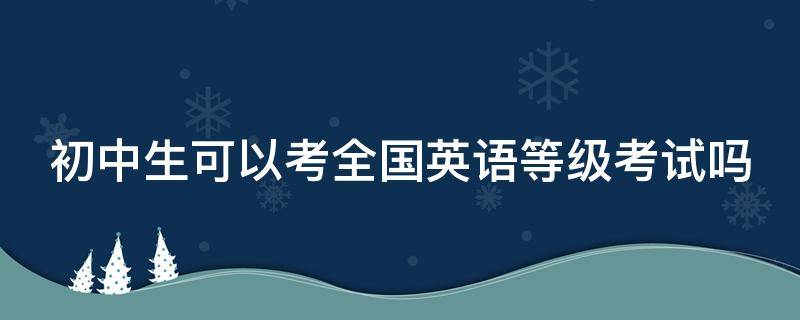 初中生可以考全国英语等级考试吗